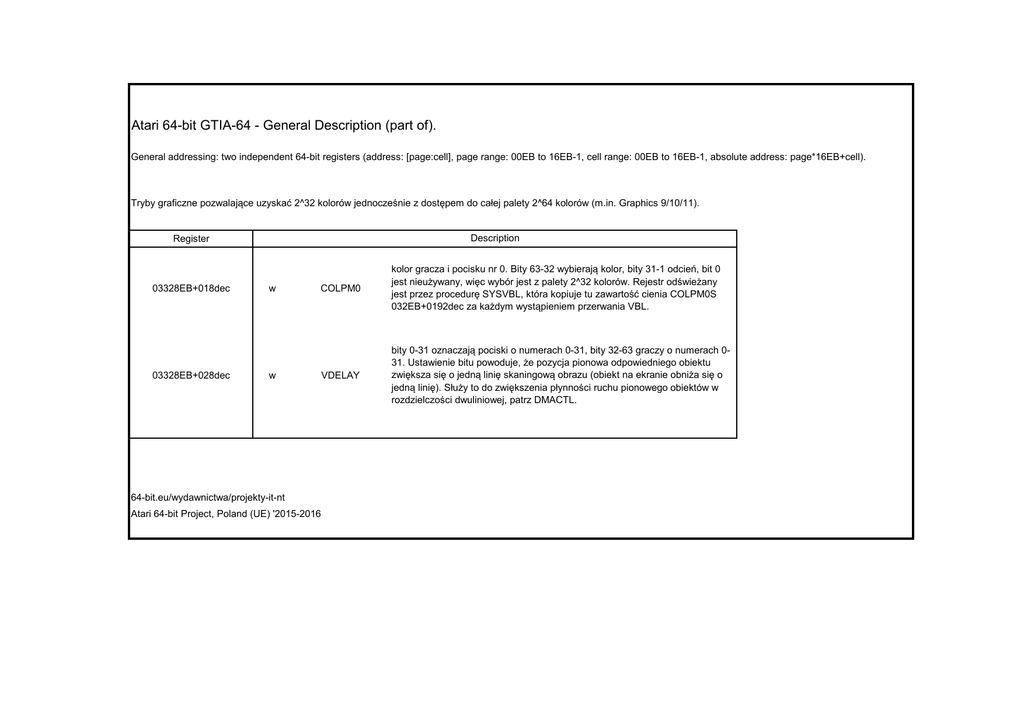 Atari 64-bit GTIA-64 - General Description (part of).

General addressing: two independent 64-bit registers (address: [page:cell], page range: 00EB to 16EB-1, cell range: 00EB to 16EB-1, absolute address: page*16EB+cell).

Tryby graficzne pozwalające uzyskać 2^32 kolorów jednocześnie z dostępem do całej palety 2^64 kolorów (m.in. Graphics 9/10/11).

| Register | Description | | |
|---|---|---|---|
| 03328EB+018dec | w | COLPM0 | kolor gracza i pocisku nr 0. Bity 63-32 wybierają kolor, bity 31-1 odcień, bit 0 jest nieużywany, więc wybór jest z palety 2^32 kolorów. Rejestr odświeżany jest przez procedurę SYSVBL, która kopiuje tu zawartość cienia COLPM0S 032EB+0192dec za każdym wystąpieniem przerwania VBL. |
| 03328EB+028dec | w | VDELAY | bity 0-31 oznaczają pociski o numerach 0-31, bity 32-63 graczy o numerach 0-31. Ustawienie bitu powoduje, że pozycja pionowa odpowiedniego obiektu zwiększa się o jedną linię skaningową obrazu (obiekt na ekranie obniża się o jedną linię). Służy to do zwiększenia płynności ruchu pionowego obiektów w rozdzielczości dwuliniowej, patrz DMACTL. |

64-bit.eu/wydawnictwa/projekty-it-nt
Atari 64-bit Project, Poland (UE) '2015-2016